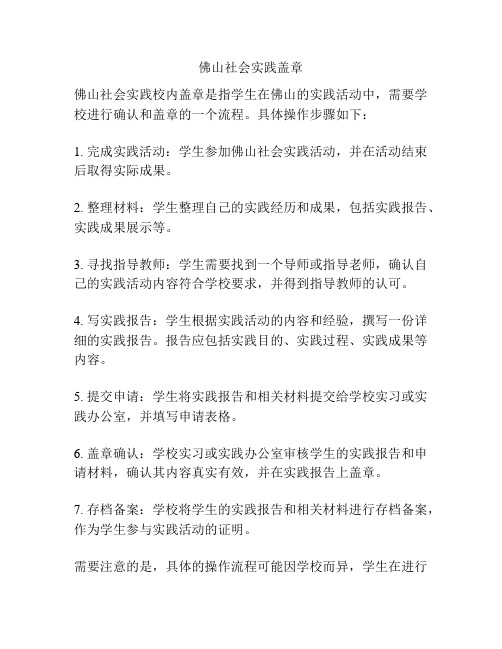 佛山社会实践盖章

佛山社会实践校内盖章是指学生在佛山的实践活动中，需要学校进行确认和盖章的一个流程。具体操作步骤如下：

1. 完成实践活动：学生参加佛山社会实践活动，并在活动结束后取得实际成果。

2. 整理材料：学生整理自己的实践经历和成果，包括实践报告、实践成果展示等。

3. 寻找指导教师：学生需要找到一个导师或指导老师，确认自己的实践活动内容符合学校要求，并得到指导教师的认可。

4. 写实践报告：学生根据实践活动的内容和经验，撰写一份详细的实践报告。报告应包括实践目的、实践过程、实践成果等内容。

5. 提交申请：学生将实践报告和相关材料提交给学校实习或实践办公室，并填写申请表格。

6. 盖章确认：学校实习或实践办公室审核学生的实践报告和申请材料，确认其内容真实有效，并在实践报告上盖章。

7. 存档备案：学校将学生的实践报告和相关材料进行存档备案，作为学生参与实践活动的证明。

需要注意的是，具体的操作流程可能因学校而异，学生在进行